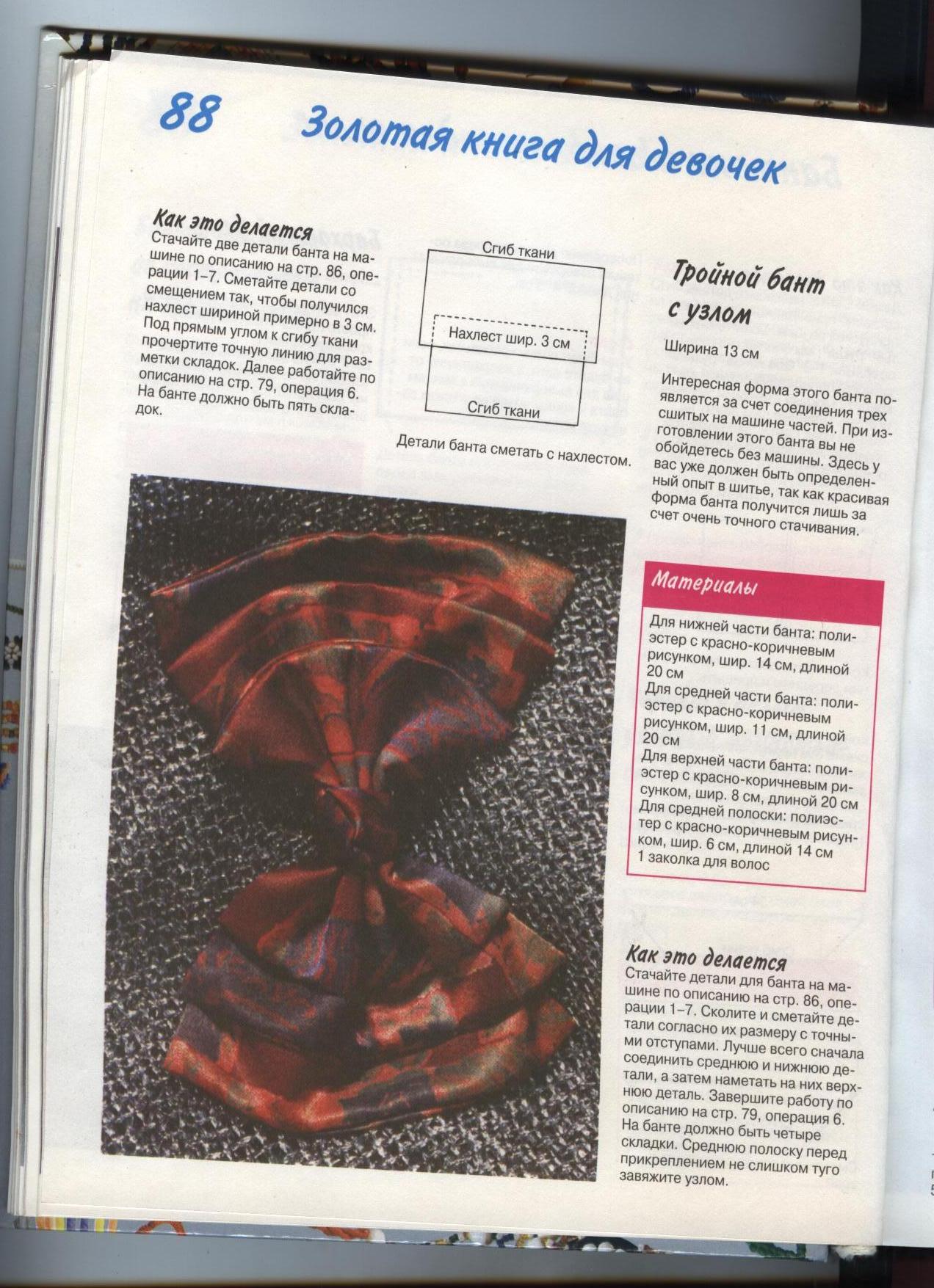 88 Золотая книга для девочек

Как это делается
Стачайте две детали банта на машине по описанию на стр. 86, операции 1–7. Сметайте детали со смещением так, чтобы получился нахлест шириной примерно в 3 см. Под прямым углом к сгибу ткани прочертите точную линию для разметки складок. Далее работайте по описанию на стр. 79, операция 6. На банте должно быть пять складок.

Сгиб ткани
Нахлест шир. 3 см
Сгиб ткани

Детали банта сметать с нахлестом.

Тройной бант с узлом

Ширина 13 см

Интересная форма этого банта появляется за счет соединения трех сшитых на машине частей. При изготовлении этого банта вы не обойдетесь без машины. Здесь у вас уже должен быть определенный опыт в шитье, так как красивая форма банта получится лишь за счет очень точного стачивания.

Материалы

Для нижней части банта: полиэстер с красно-коричневым рисунком, шир. 14 см, длиной 20 см
Для средней части банта: полиэстер с красно-коричневым рисунком, шир. 11 см, длиной 20 см
Для верхней части банта: полиэстер с красно-коричневым рисунком, шир. 8 см, длиной 20 см
Для средней полоски: полиэстер с красно-коричневым рисунком, шир. 6 см, длиной 14 см
1 заколка для волос

Как это делается
Стачайте детали для банта на машине по описанию на стр. 86, операции 1–7. Сколите и сметайте детали согласно их размеру с точными отступами. Лучше всего сначала соединить среднюю и нижнюю детали, а затем наметать на них верхнюю деталь. Завершите работу по описанию на стр. 79, операция 6. На банте должно быть четыре складки. Среднюю полоску перед прикреплением не слишком туго завяжите узлом.